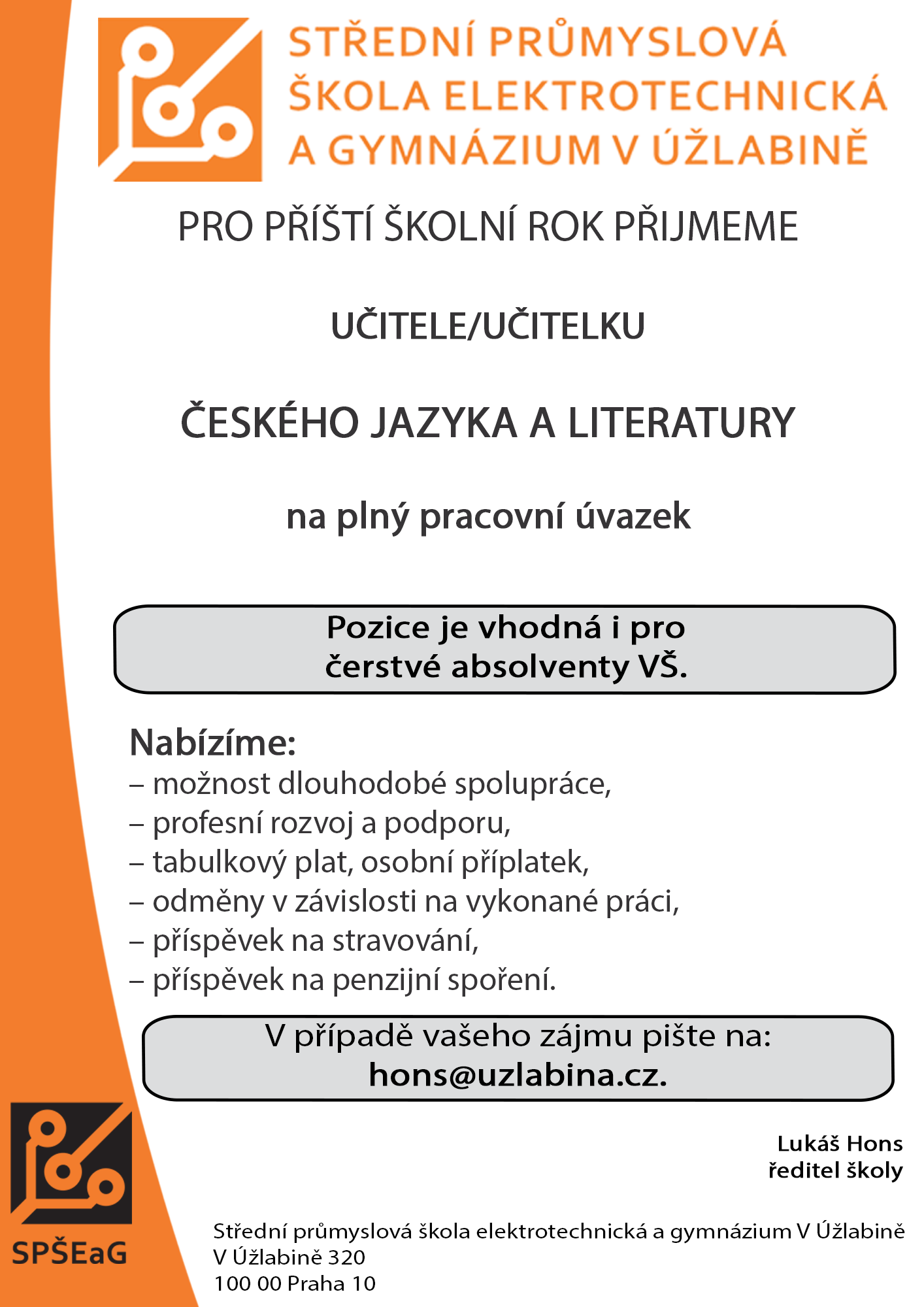 STŘEDNÍ PRŮMYSLOVÁ ŠKOLA ELEKTROTECHNICKÁ A GYMNÁZIUM V ÚŽLABINĚ

PRO PŘÍŠTÍ ŠKOLNÍ ROK PŘIJMEME

UČITELE/UČITELKU

ČESKÉHO JAZYKA A LITERATURY

na plný pracovní úvazek

Pozice je vhodná i pro čerstvé absolventy VŠ.

Nabízíme:
– možnost dlouhodobé spolupráce,
– profesní rozvoj a podporu,
– tabulkový plat, osobní příplatek,
– odměny v závislosti na vykonané práci,
– příspěvek na stravování,
– příspěvek na penzijní spoření.

V případě vašeho zájmu pište na: hons@uzlabina.cz.

Lukáš Hons
ředitel školy

SPŠEaG

Střední průmyslová škola elektrotechnická a gymnázium V Úžlabině
V Úžlabině 320
100 00 Praha 10